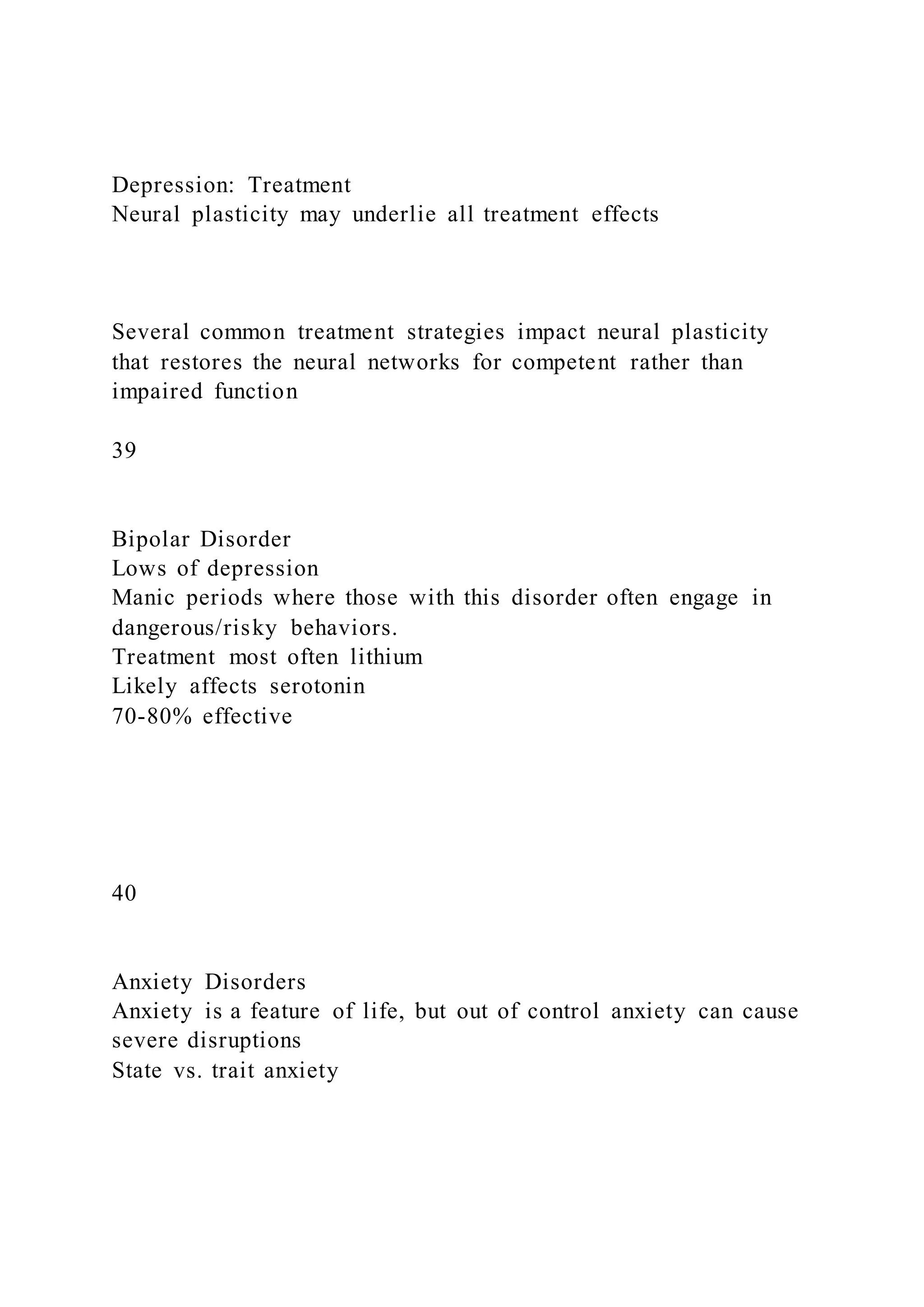 Depression: Treatment
Neural plasticity may underlie all treatment effects

Several common treatment strategies impact neural plasticity that restores the neural networks for competent rather than impaired function

39

Bipolar Disorder
Lows of depression
Manic periods where those with this disorder often engage in dangerous/risky behaviors.
Treatment most often lithium
Likely affects serotonin
70-80% effective

40

Anxiety Disorders
Anxiety is a feature of life, but out of control anxiety can cause severe disruptions
State vs. trait anxiety